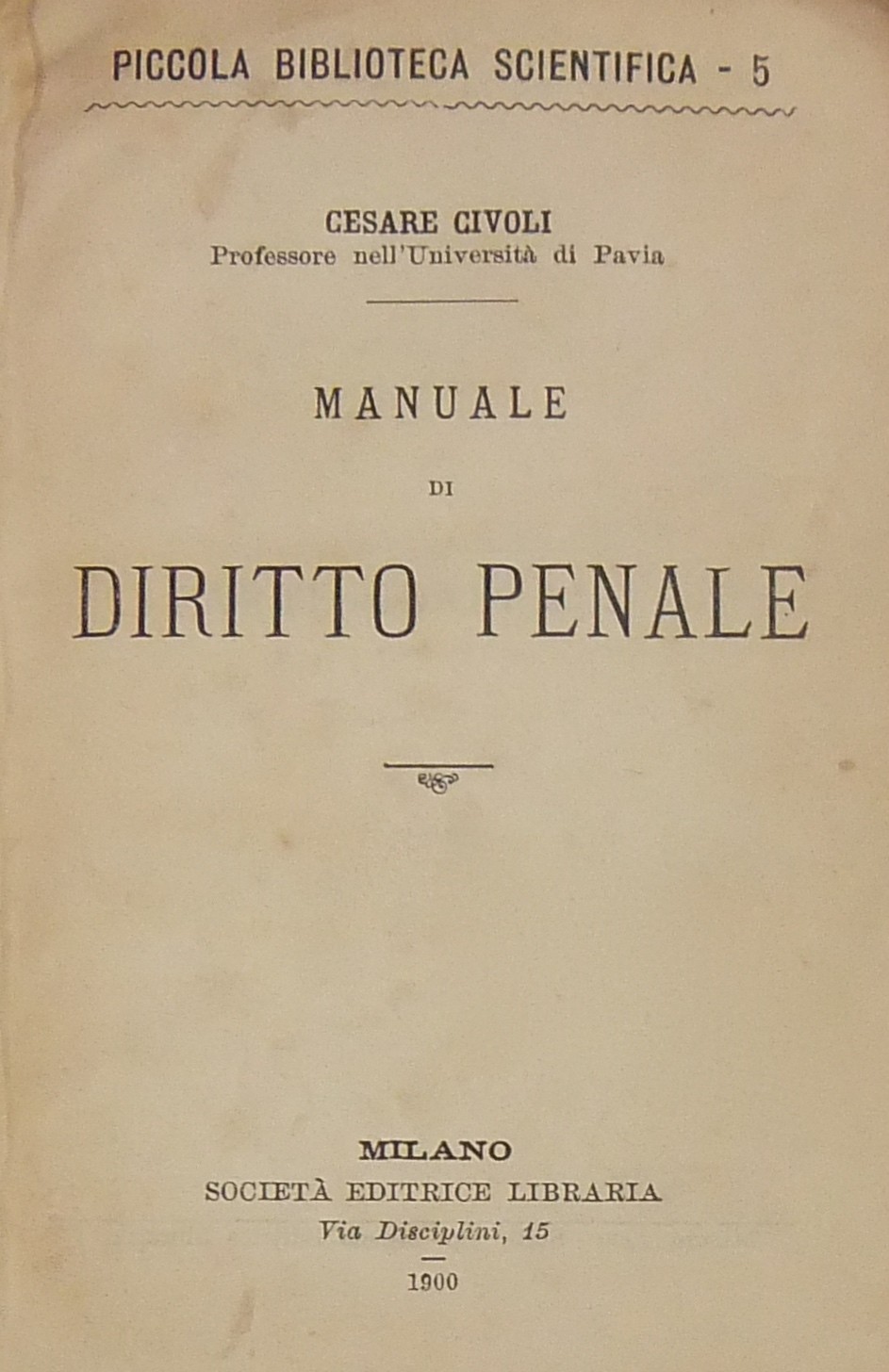 PICCOLA BIBLIOTECA SCIENTIFICA - 5

CESARE CIVOLI
Professore nell'Università di Pavia

MANUALE
DI
DIRITTO PENALE

MILANO
SOCIETÀ EDITRICE LIBRARIA
Via Disciplini, 15
1900